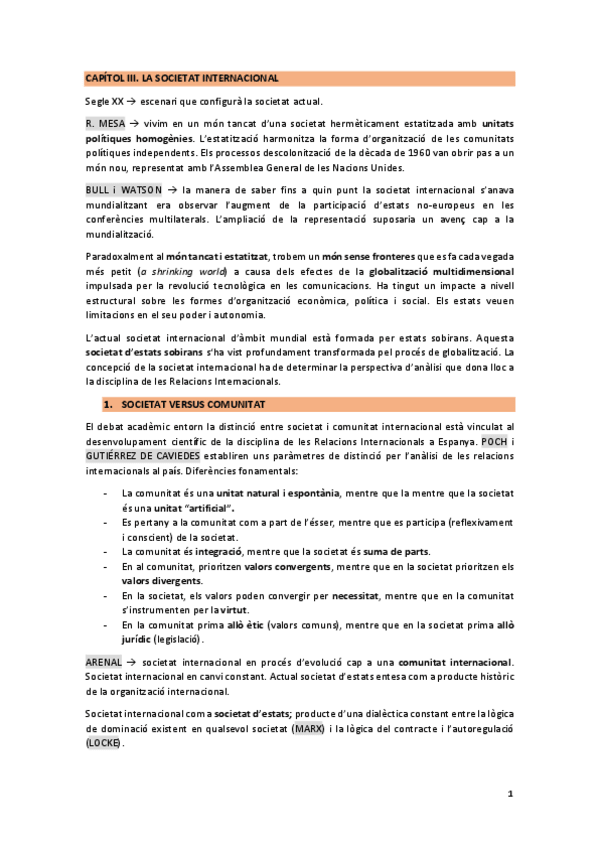 CAPÍTOL III. LA SOCIETAT INTERNACIONAL

Segle XX → escenari que configurà la societat actual.

R. MESA → vivim en un món tancat d'una societat hermèticament estatitzada amb unitats polítiques homogènies. L'estatització harmonitza la forma d'organització de les comunitats polítiques independents. Els processos descolonització de la dècada de 1960 van obrir pas a un món nou, representat amb l'Assemblea General de les Nacions Unides.

BULL i WATSON → la manera de saber fins a quin punt la societat internacional s'anava mundialitzant era observar l'augment de la participació d'estats no-europeus en les conferències multilaterals. L'ampliació de la representació suposaria un avenç cap a la mundialització.

Paradoxalment al món tancat i estatitzat, trobem un món sense fronteres que es fa cada vegada més petit (a shrinking world) a causa dels efectes de la globalització multidimensional impulsada per la revolució tecnològica en les comunicacions. Ha tingut un impacte a nivell estructural sobre les formes d'organització econòmica, política i social. Els estats veuen limitacions en el seu poder i autonomia.

L'actual societat internacional d'àmbit mundial està formada per estats sobirans. Aquesta societat d'estats sobirans s'ha vist profundament transformada pel procés de globalització. La concepció de la societat internacional ha de determinar la perspectiva d'anàlisi que dona lloc a la disciplina de les Relacions Internacionals.

1. SOCIETAT VERSUS COMUNITAT

El debat acadèmic entorn la distinció entre societat i comunitat internacional està vinculat al desenvolupament científic de la disciplina de les Relacions Internacionals a Espanya. POCH i GUTIÉRREZ DE CAVIEDES establiren uns paràmetres de distinció per l'anàlisi de les relacions internacionals al país. Diferències fonamentals:

- La comunitat és una unitat natural i espontània, mentre que la mentre que la societat és una unitat "artificial".
- Es pertany a la comunitat com a part de l'ésser, mentre que es participa (reflexivament i conscient) de la societat.
- La comunitat és integració, mentre que la societat és suma de parts.
- En al comunitat, prioritzen valors convergents, mentre que en la societat prioritzen els valors divergents.
- En la societat, els valors poden convergir per necessitat, mentre que en la comunitat s'instrumenten per la virtut.
- En la comunitat prima allò ètic (valors comuns), mentre que en la societat prima allò jurídic (legislació).

ARENAL → societat internacional en procés d'evolució cap a una comunitat internacional. Societat internacional en canvi constant. Actual societat d'estats entesa com a producte històric de la organització internacional.

Societat internacional com a societat d'estats; producte d'una dialèctica constant entre la lògica de dominació existent en qualsevol societat (MARX) i la lògica del contracte i l'autoregulació (LOCKE).

1